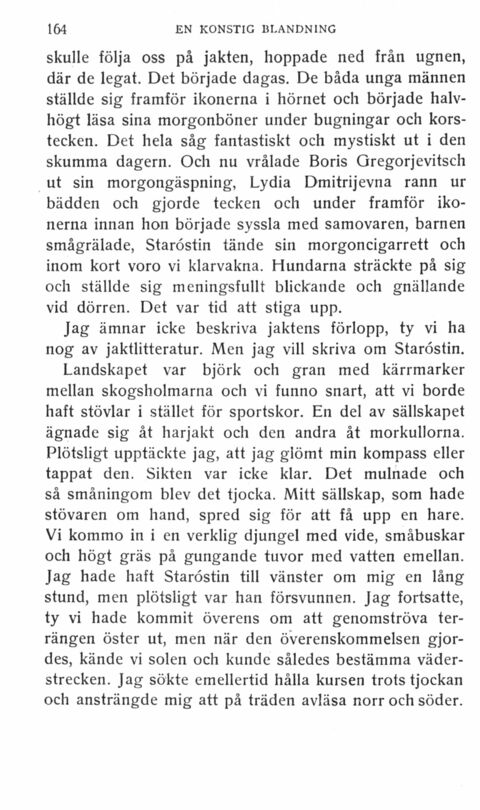 164 EN KONSTIG BLANDNING

skulle följa oss på jakten, hoppade ned från ugnen, där de legat. Det började dagas. De båda unga männen ställde sig framför ikonerna i hörnet och började halvhögt läsa sina morgonböner under bugningar och korstecken. Det hela såg fantastiskt och mystiskt ut i den skumma dagern. Och nu vrålade Boris Gregorjevitsch ut sin morgongäspning, Lydia Dmitrijevna rann ur bädden och gjorde tecken och under framför ikonerna innan hon började syssla med samovaren, barnen smågrälade, Staróstin tände sin morgoncigarrett och inom kort voro vi klarvakna. Hundarna sträckte på sig och ställde sig meningsfullt blickande och gnällande vid dörren. Det var tid att stiga upp.

Jag ämnar icke beskriva jaktens förlopp, ty vi ha nog av jaktlitteratur. Men jag vill skriva om Staróstin.

Landskapet var björk och gran med kärrmarker mellan skogsholmarna och vi funno snart, att vi borde haft stövlar i stället för sportskor. En del av sällskapet ägnade sig åt harjakt och den andra åt morkullorna. Plötsligt upptäckte jag, att jag glömt min kompass eller tappat den. Sikten var icke klar. Det mulnade och så småningom blev det tjocka. Mitt sällskap, som hade stövaren om hand, spred sig för att få upp en hare. Vi kommo in i en verklig djungel med vide, småbuskar och högt gräs på gungande tuvor med vatten emellan. Jag hade haft Staróstin till vänster om mig en lång stund, men plötsligt var han försvunnen. Jag fortsatte, ty vi hade kommit överens om att genomströva terrängen öster ut, men när den överenskommelsen gjordes, kände vi solen och kunde således bestämma väderstrecken. Jag sökte emellertid hålla kursen trots tjockan och ansträngde mig att på träden avläsa norr och söder.